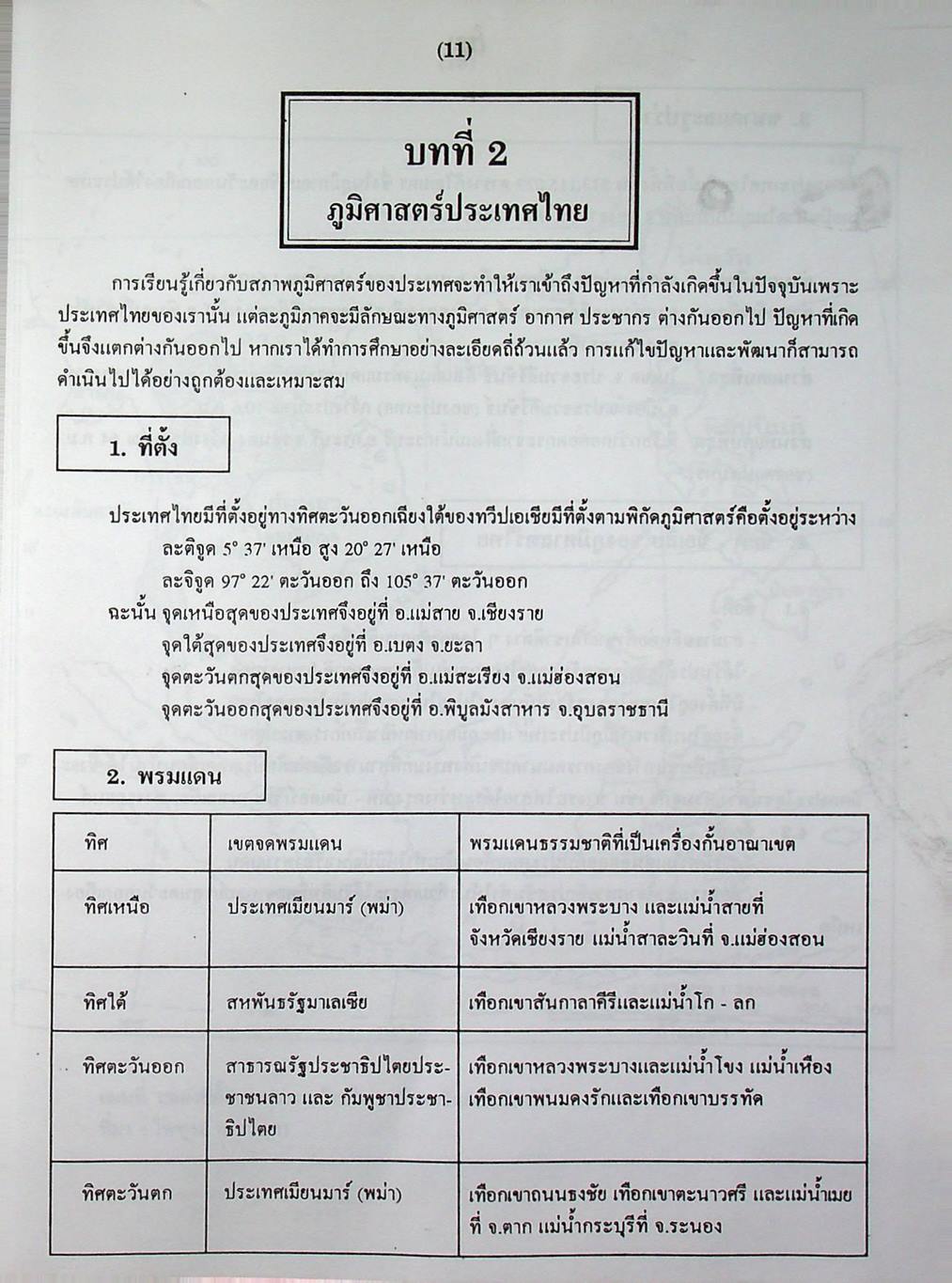 (11)

บทที่ 2
ภูมิศาสตร์ประเทศไทย

การเรียนรู้เกี่ยวกับสภาพภูมิศาสตร์ของประเทศจะทำให้เราเข้าถึงปัญหาที่กำลังเกิดขึ้นในปัจจุบันเพราะประเทศไทยของเรานั้น แต่ละภูมิภาคจะมีลักษณะทางภูมิศาสตร์ อากาศ ประชากร ต่างกันออกไป ปัญหาที่เกิดขึ้นจึงแตกต่างกันออกไป หากเราได้ทำการศึกษาอย่างละเอียดถี่ถ้วนแล้ว การแก้ไขปัญหาและพัฒนาก็สามารถดำเนินไปได้อย่างถูกต้องและเหมาะสม

1. ที่ตั้ง

ประเทศไทยมีที่ตั้งอยู่ทางทิศตะวันออกเฉียงใต้ของทวีปเอเชียมีที่ตั้งตามพิกัดภูมิศาสตร์คือตั้งอยู่ระหว่าง
ละติจูด 5° 37' เหนือ สูง 20° 27' เหนือ
ละจิจูด 97° 22' ตะวันออก ถึง 105° 37' ตะวันออก
ฉะนั้น จุดเหนือสุดของประเทศจึงอยู่ที่ อ.แม่สาย จ.เชียงราย
จุดใต้สุดของประเทศจึงอยู่ที่ อ.เบตง จ.ยะลา
จุดตะวันตกสุดของประเทศจึงอยู่ที่ อ.แม่สะเรียง จ.แม่ฮ่องสอน
จุดตะวันออกสุดของประเทศจึงอยู่ที่ อ.พิบูลมังสาหาร จ.อุบลราชธานี

2. พรมแดน

| ทิศ | เขตจดพรมแดน | พรมแดนธรรมชาติที่เป็นเครื่องกั้นอาณาเขต |
|---|---|---|
| ทิศเหนือ | ประเทศเมียนมาร์ (พม่า) | เทือกเขาหลวงพระบาง และแม่น้ำสายที่ จังหวัดเชียงราย แม่น้ำสาละวินที่ จ.แม่ฮ่องสอน |
| ทิศใต้ | สหพันธรัฐมาเลเซีย | เทือกเขาสันกาลาคีรีและแม่น้ำโก - ลก |
| ทิศตะวันออก | สาธารณรัฐประชาธิปไตยประชาชนลาว และ กัมพูชาประชาธิปไตย | เทือกเขาหลวงพระบางและแม่น้ำโขง แม่น้ำเหือง เทือกเขาพนมดงรักและเทือกเขาบรรทัด |
| ทิศตะวันตก | ประเทศเมียนมาร์ (พม่า) | เทือกเขาถนนธงชัย เทือกเขาตะนาวศรี และแม่น้ำเมย ที่ จ.ตาก แม่น้ำกระบุรีที่ จ.ระนอง |